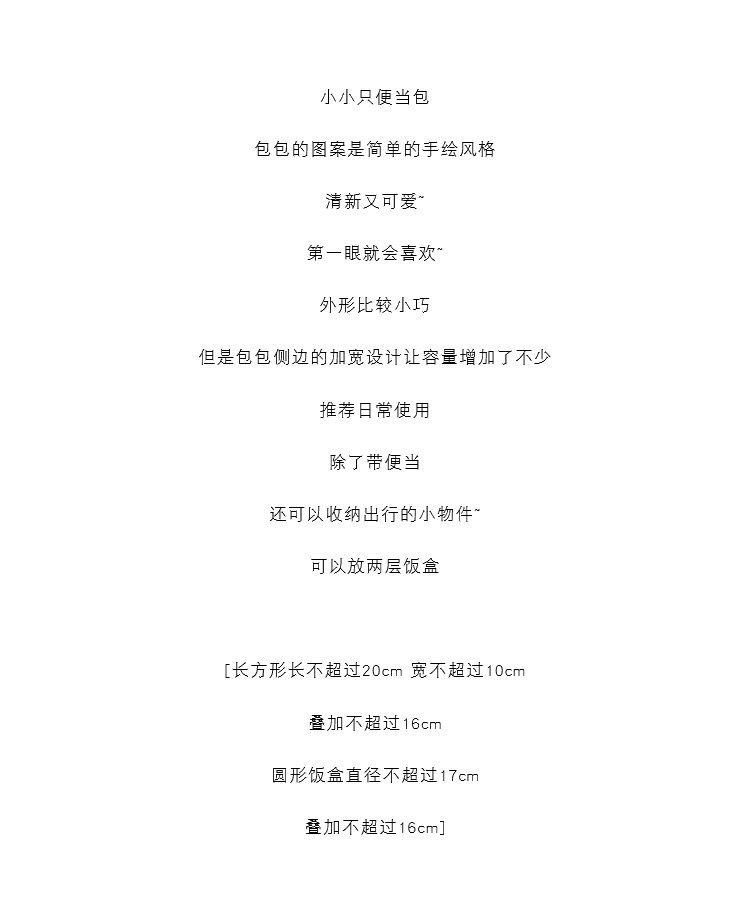 小小只便当包

包包的图案是简单的手绘风格

清新又可爱~

第一眼就会喜欢~

外形比较小巧

但是包包侧边的加宽设计让容量增加了不少

推荐日常使用

除了带便当

还可以收纳出行的小物件~

可以放两层饭盒

[长方形长不超过20cm 宽不超过10cm

叠加不超过16cm

圆形饭盒直径不超过17cm

叠加不超过16cm]